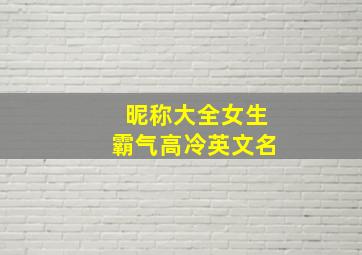 昵称大全女生
霸气高冷英文名